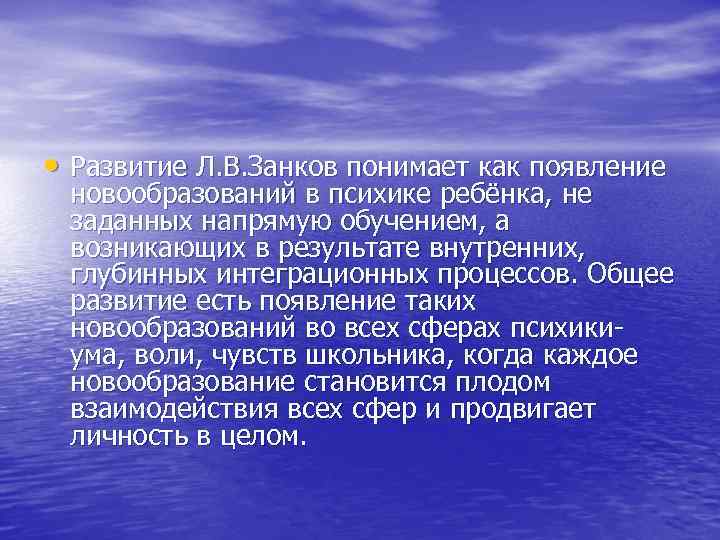 • Развитие Л.В.Занков понимает как появление новообразований в психике ребёнка, не заданных напрямую обучением, а возникающих в результате внутренних, глубинных интеграционных процессов. Общее развитие есть появление таких новообразований во всех сферах психики- ума, воли, чувств школьника, когда каждое новообразование становится плодом взаимодействия всех сфер и продвигает личность в целом.